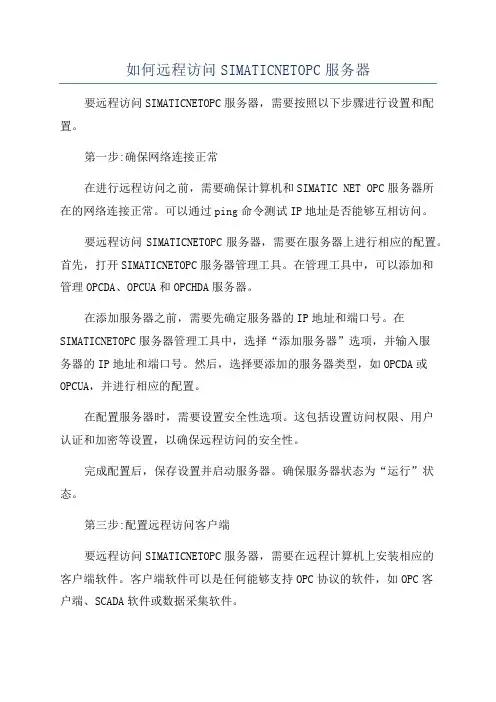 如何远程访问 SIMATICNETOPC 服务器

要远程访问 SIMATICNETOPC 服务器，需要按照以下步骤进行设置和配置。

第一步:确保网络连接正常

在进行远程访问之前，需要确保计算机和 SIMATIC NET OPC 服务器所在的网络连接正常。可以通过 ping 命令测试 IP 地址是否能够互相访问。

要远程访问 SIMATICNETOPC 服务器，需要在服务器上进行相应的配置。首先，打开 SIMATICNETOPC 服务器管理工具。在管理工具中，可以添加和管理 OPCDA、OPCUA 和 OPCHDA 服务器。

在添加服务器之前，需要先确定服务器的 IP 地址和端口号。在 SIMATICNETOPC 服务器管理工具中，选择“添加服务器”选项，并输入服务器的 IP 地址和端口号。然后，选择要添加的服务器类型，如 OPCDA 或 OPCUA，并进行相应的配置。

在配置服务器时，需要设置安全性选项。这包括设置访问权限、用户认证和加密等设置，以确保远程访问的安全性。

完成配置后，保存设置并启动服务器。确保服务器状态为“运行”状态。

第三步:配置远程访问客户端

要远程访问 SIMATICNETOPC 服务器，需要在远程计算机上安装相应的客户端软件。客户端软件可以是任何能够支持 OPC 协议的软件，如 OPC 客户端、SCADA 软件或数据采集软件。